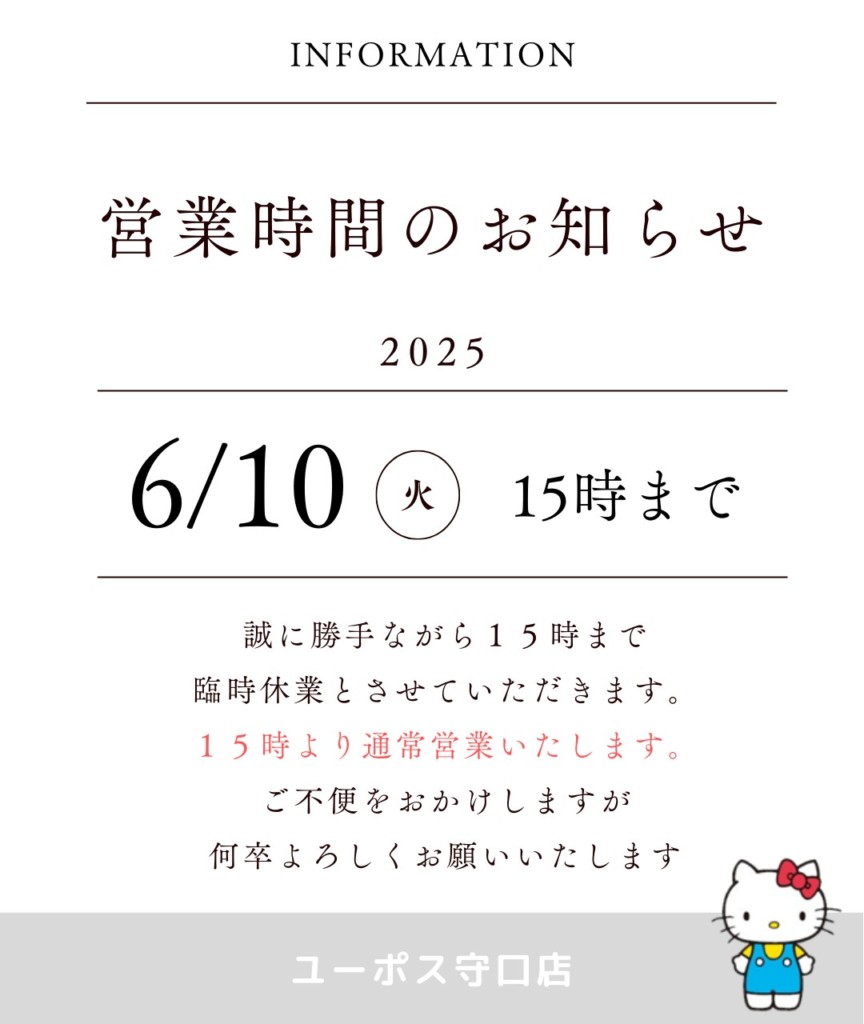 INFORMATION

営業時間のお知らせ

2025

6/10 火 15時まで

誠に勝手ながら１５時まで
臨時休業とさせていただきます。
１５時より通常営業いたします。
ご不便をおかけしますが
何卒よろしくお願いいたします

ユーポス守口店